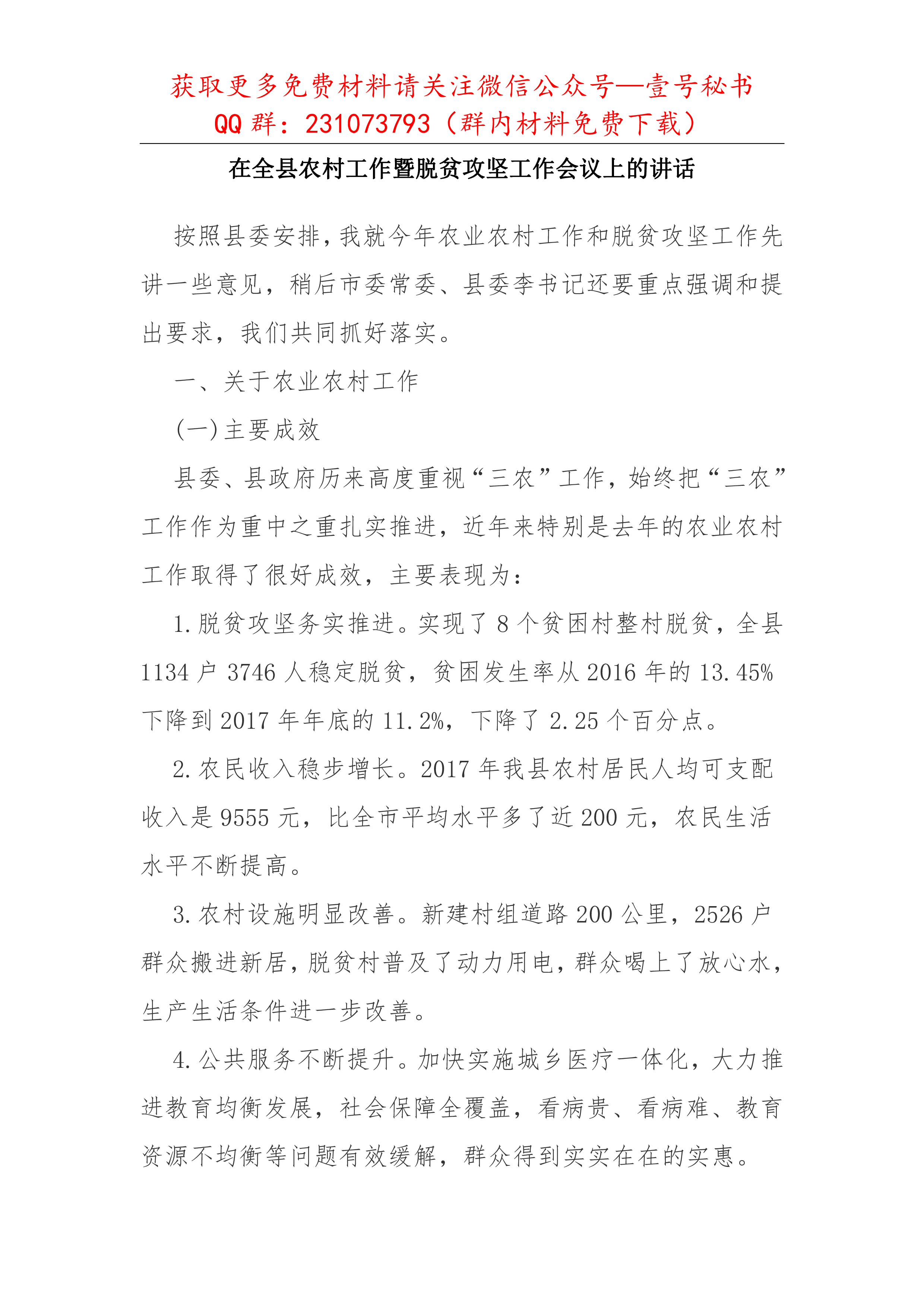 获取更多免费材料请关注微信公众号—壹号秘书
QQ 群：231073793（群内材料免费下载）

在全县农村工作暨脱贫攻坚工作会议上的讲话

按照县委安排，我就今年农业农村工作和脱贫攻坚工作先讲一些意见，稍后市委常委、县委李书记还要重点强调和提出要求，我们共同抓好落实。

一、关于农业农村工作

(一)主要成效

县委、县政府历来高度重视“三农”工作，始终把“三农”工作作为重中之重扎实推进，近年来特别是去年的农业农村工作取得了很好成效，主要表现为：

1.脱贫攻坚务实推进。实现了 8 个贫困村整村脱贫，全县 1134 户 3746 人稳定脱贫，贫困发生率从 2016 年的 13.45%下降到 2017 年年底的 11.2%，下降了 2.25 个百分点。

2.农民收入稳步增长。2017 年我县农村居民人均可支配收入是 9555 元，比全市平均水平多了近 200 元，农民生活水平不断提高。

3.农村设施明显改善。新建村组道路 200 公里，2526 户群众搬进新居，脱贫村普及了动力用电，群众喝上了放心水，生产生活条件进一步改善。

4.公共服务不断提升。加快实施城乡医疗一体化，大力推进教育均衡发展，社会保障全覆盖，看病贵、看病难、教育资源不均衡等问题有效缓解，群众得到实实在在的实惠。